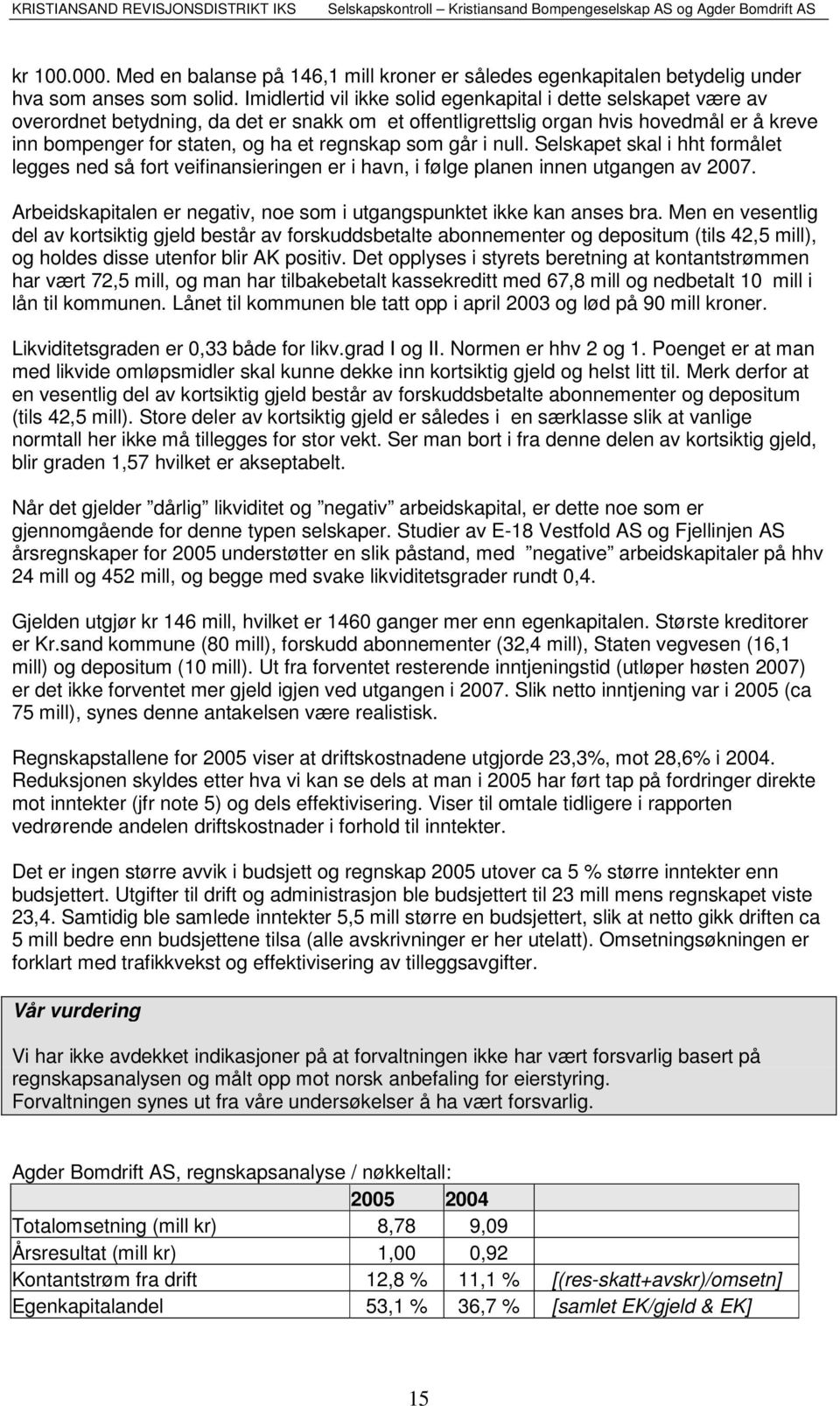 KRISTIANSAND REVISJONSDISTRIKT IKS Selskapskontroll – Kristiansand Bompengeselskap AS og Agder Bomdrift AS

kr 100.000. Med en balanse på 146,1 mill kroner er således egenkapitalen betydelig under hva som anses som solid. Imidlertid vil ikke solid egenkapital i dette selskapet være av overordnet betydning, da det er snakk om et offentligrettslig organ hvis hovedmål er å kreve inn bompenger for staten, og ha et regnskap som går i null. Selskapet skal i hht formålet legges ned så fort veifinansieringen er i havn, i følge planen innen utgangen av 2007.

Arbeidskapitalen er negativ, noe som i utgangspunktet ikke kan anses bra. Men en vesentlig del av kortsiktig gjeld består av forskuddsbetalte abonnementer og depositum (tils 42,5 mill), og holdes disse utenfor blir AK positiv. Det opplyses i styrets beretning at kontantstrømmen har vært 72,5 mill, og man har tilbakebetalt kassekreditt med 67,8 mill og nedbetalt 10 mill i lån til kommunen. Lånet til kommunen ble tatt opp i april 2003 og lød på 90 mill kroner.

Likviditetsgraden er 0,33 både for likv.grad I og II. Normen er hhv 2 og 1. Poenget er at man med likvide omløpsmidler skal kunne dekke inn kortsiktig gjeld og helst litt til. Merk derfor at en vesentlig del av kortsiktig gjeld består av forskuddsbetalte abonnementer og depositum (tils 42,5 mill). Store deler av kortsiktig gjeld er således i en særklasse slik at vanlige normtall her ikke må tillegges for stor vekt. Ser man bort i fra denne delen av kortsiktig gjeld, blir graden 1,57 hvilket er akseptabelt.

Når det gjelder ”dårlig” likviditet og ”negativ” arbeidskapital, er dette noe som er gjennomgående for denne typen selskaper. Studier av E-18 Vestfold AS og Fjellinjen AS årsregnskaper for 2005 understøtter en slik påstand, med ”negative” arbeidskapitaler på hhv 24 mill og 452 mill, og begge med svake likviditetsgrader rundt 0,4.

Gjelden utgjør kr 146 mill, hvilket er 1460 ganger mer enn egenkapitalen. Største kreditorer er Kr.sand kommune (80 mill), forskudd abonnementer (32,4 mill), Staten vegvesen (16,1 mill) og depositum (10 mill). Ut fra forventet resterende inntjeningstid (utløper høsten 2007) er det ikke forventet mer gjeld igjen ved utgangen i 2007. Slik netto inntjening var i 2005 (ca 75 mill), synes denne antakelsen være realistisk.

Regnskapstallene for 2005 viser at driftskostnadene utgjorde 23,3%, mot 28,6% i 2004. Reduksjonen skyldes etter hva vi kan se dels at man i 2005 har ført tap på fordringer direkte mot inntekter (jfr note 5) og dels effektivisering. Viser til omtale tidligere i rapporten vedrørende andelen driftskostnader i forhold til inntekter.

Det er ingen større avvik i budsjett og regnskap 2005 utover ca 5 % større inntekter enn budsjettert. Utgifter til drift og administrasjon ble budsjettert til 23 mill mens regnskapet viste 23,4. Samtidig ble samlede inntekter 5,5 mill større en budsjettert, slik at netto gikk driften ca 5 mill bedre enn budsjettene tilsa (alle avskrivninger er her utelatt). Omsetningsøkningen er forklart med trafikkvekst og effektivisering av tilleggsavgifter.

Vår vurdering

Vi har ikke avdekket indikasjoner på at forvaltningen ikke har vært forsvarlig basert på regnskapsanalysen og målt opp mot norsk anbefaling for eierstyring.
Forvaltningen synes ut fra våre undersøkelser å ha vært forsvarlig.

Agder Bomdrift AS, regnskapsanalyse / nøkkeltall:

| | 2005 | 2004 | |
|---|---|---|---|
| Totalomsetning (mill kr) | 8,78 | 9,09 | |
| Årsresultat (mill kr) | 1,00 | 0,92 | |
| Kontantstrøm fra drift | 12,8 % | 11,1 % | [(res-skatt+avskr)/omsetn] |
| Egenkapitalandel | 53,1 % | 36,7 % | [samlet EK/gjeld & EK] |

15